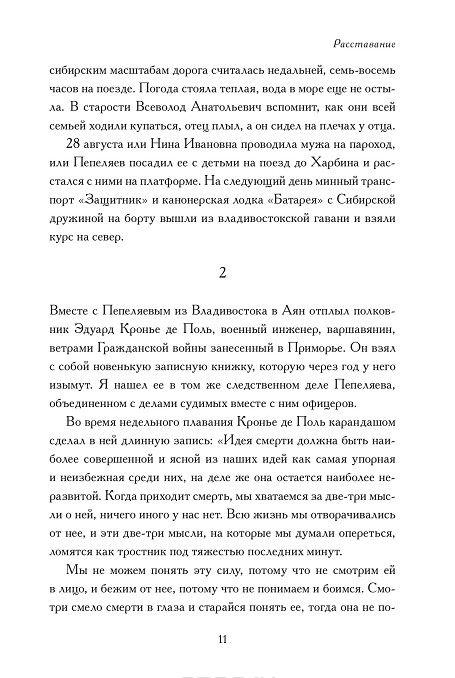 Расставание

сибирским масштабам дорога считалась недальней, семь-восемь часов на поезде. Погода стояла теплая, вода в море еще не остыла. В старости Всеволод Анатольевич вспомнит, как они всей семьей ходили купаться, отец плыл, а он сидел на плечах у отца.

28 августа или Нина Ивановна проводила мужа на пароход, или Пепеляев посадил ее с детьми на поезд до Харбина и расстался с ними на платформе. На следующий день минный транспорт «Защитник» и канонерская лодка «Батарея» с Сибирской дружиной на борту вышли из владивостокской гавани и взяли курс на север.

2

Вместе с Пепеляевым из Владивостока в Аян отплыл полковник Эдуард Кронье де Поль, военный инженер, варшавянин, ветрами Гражданской войны занесенный в Приморье. Он взял с собой новенькую записную книжку, которую через год у него изымут. Я нашел ее в том же следственном деле Пепеляева, объединенном с делами судимых вместе с ним офицеров.

Во время недельного плавания Кронье де Поль карандашом сделал в ней длинную запись: «Идея смерти должна быть наиболее совершенной и ясной из наших идей как самая упорная и неизбежная среди них, на деле же она остается наиболее неразвитой. Когда приходит смерть, мы хватаемся за две-три мысли о ней, ничего иного у нас нет. Всю жизнь мы отворачивались от нее, и эти две-три мысли, на которые мы думали опереться, ломятся как тростник под тяжестью последних минут.

Мы не можем понять эту силу, потому что не смотрим ей в лицо, и бежим от нее, потому что не понимаем и боимся. Смотри смело смерти в глаза и старайся понять ее, тогда она не по-

11